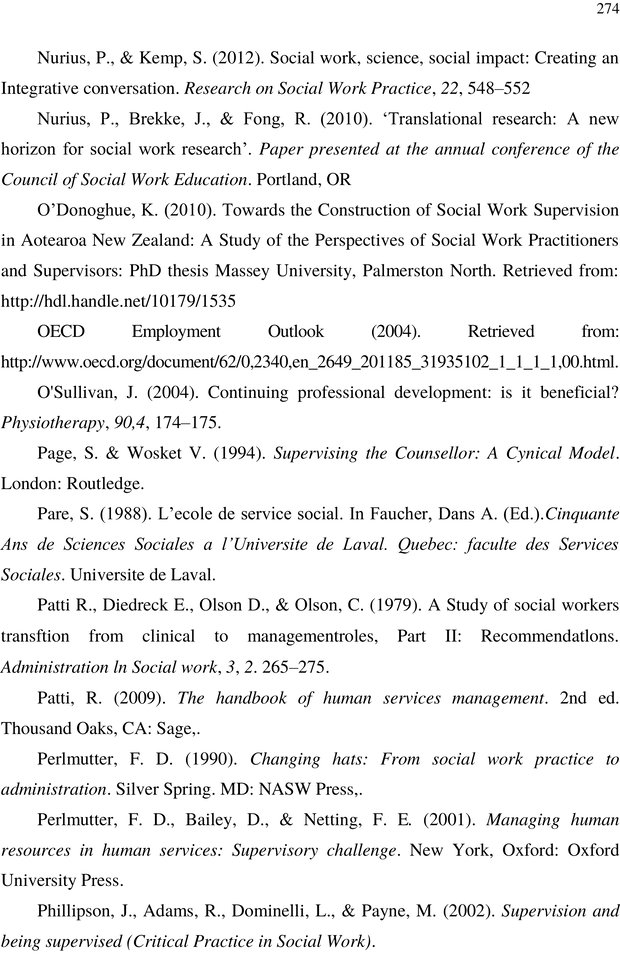 274

Nurius, P., & Kemp, S. (2012). Social work, science, social impact: Creating an Integrative conversation. Research on Social Work Practice, 22, 548–552

Nurius, P., Brekke, J., & Fong, R. (2010). ‘Translational research: A new horizon for social work research’. Paper presented at the annual conference of the Council of Social Work Education. Portland, OR

O’Donoghue, K. (2010). Towards the Construction of Social Work Supervision in Aotearoa New Zealand: A Study of the Perspectives of Social Work Practitioners and Supervisors: PhD thesis Massey University, Palmerston North. Retrieved from: http://hdl.handle.net/10179/1535

OECD Employment Outlook (2004). Retrieved from: http://www.oecd.org/document/62/0,2340,en_2649_201185_31935102_1_1_1_1,00.html.

O'Sullivan, J. (2004). Continuing professional development: is it beneficial? Physiotherapy, 90,4, 174–175.

Page, S. & Wosket V. (1994). Supervising the Counsellor: A Cynical Model. London: Routledge.

Pare, S. (1988). L’ecole de service social. In Faucher, Dans A. (Ed.).Cinquante Ans de Sciences Sociales a l’Universite de Laval. Quebec: faculte des Services Sociales. Universite de Laval.

Patti R., Diedreck E., Olson D., & Olson, C. (1979). A Study of social workers transftion from clinical to managementroles, Part II: Recommendatlons. Administration ln Social work, 3, 2. 265–275.

Patti, R. (2009). The handbook of human services management. 2nd ed. Thousand Oaks, CA: Sage,.

Perlmutter, F. D. (1990). Changing hats: From social work practice to administration. Silver Spring. MD: NASW Press,.

Perlmutter, F. D., Bailey, D., & Netting, F. E. (2001). Managing human resources in human services: Supervisory challenge. New York, Oxford: Oxford University Press.

Phillipson, J., Adams, R., Dominelli, L., & Payne, M. (2002). Supervision and being supervised (Critical Practice in Social Work).